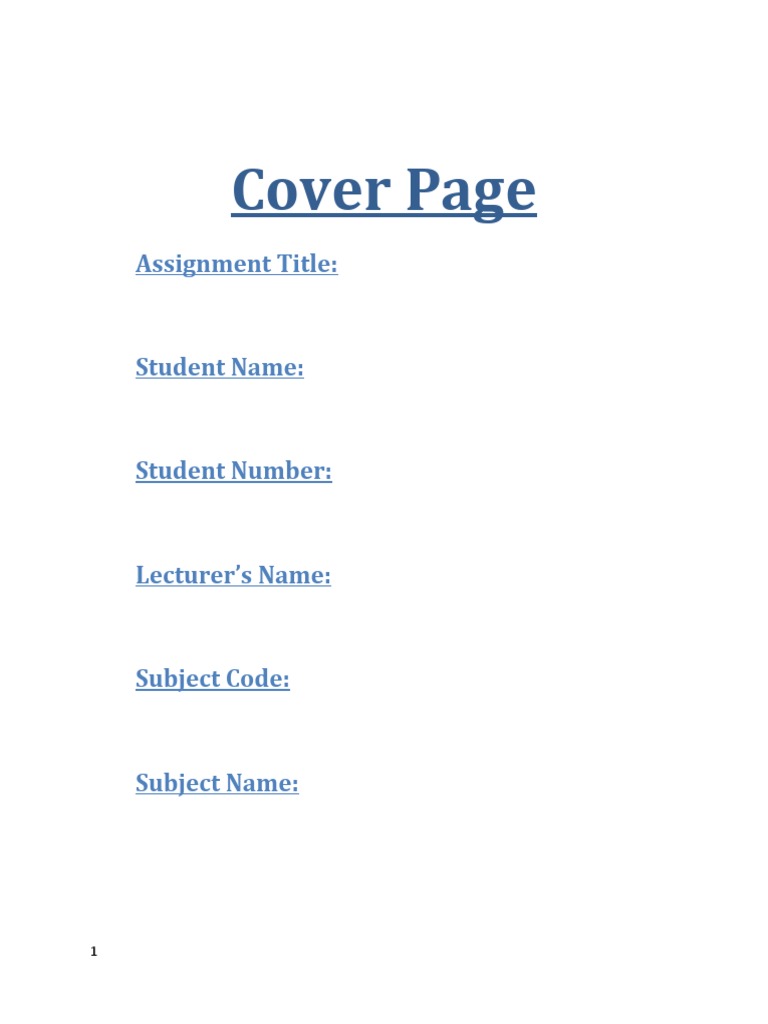 Cover Page

Assignment Title:

Student Name:

Student Number:

Lecturer’s Name:

Subject Code:

Subject Name:

1